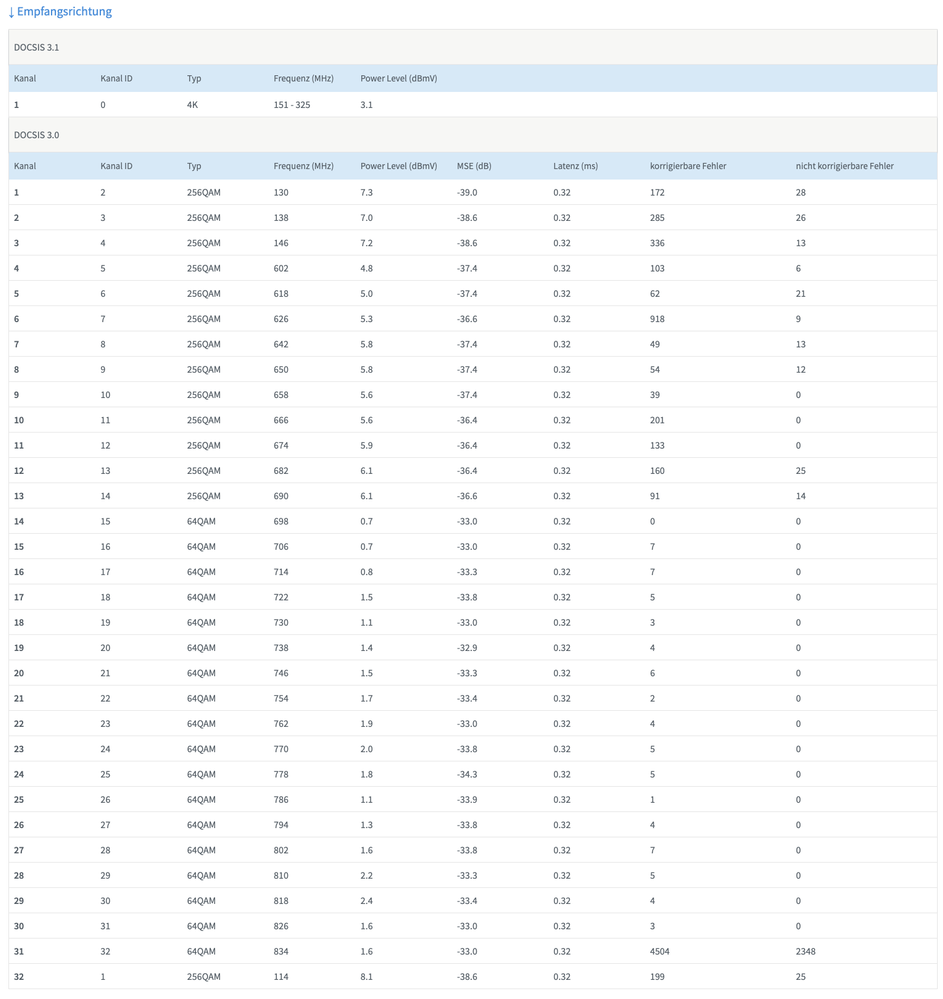 ↓ Empfangsrichtung

DOCSIS 3.1

| Kanal | Kanal ID | Typ | Frequenz (MHz) | Power Level (dBmV) |
|---|---|---|---|---|
| 1 | 0 | 4K | 151 - 325 | 3.1 |

DOCSIS 3.0

| Kanal | Kanal ID | Typ | Frequenz (MHz) | Power Level (dBmV) | MSE (dB) | Latenz (ms) | korrigierbare Fehler | nicht korrigierbare Fehler |
|---|---|---|---|---|---|---|---|---|
| 1 | 2 | 256QAM | 130 | 7.3 | -39.0 | 0.32 | 172 | 28 |
| 2 | 3 | 256QAM | 138 | 7.0 | -38.6 | 0.32 | 285 | 26 |
| 3 | 4 | 256QAM | 146 | 7.2 | -38.6 | 0.32 | 336 | 13 |
| 4 | 5 | 256QAM | 602 | 4.8 | -37.4 | 0.32 | 103 | 6 |
| 5 | 6 | 256QAM | 618 | 5.0 | -37.4 | 0.32 | 62 | 21 |
| 6 | 7 | 256QAM | 626 | 5.3 | -36.6 | 0.32 | 918 | 9 |
| 7 | 8 | 256QAM | 642 | 5.8 | -37.4 | 0.32 | 49 | 13 |
| 8 | 9 | 256QAM | 650 | 5.8 | -37.4 | 0.32 | 54 | 12 |
| 9 | 10 | 256QAM | 658 | 5.6 | -37.4 | 0.32 | 39 | 0 |
| 10 | 11 | 256QAM | 666 | 5.6 | -36.4 | 0.32 | 201 | 0 |
| 11 | 12 | 256QAM | 674 | 5.9 | -36.4 | 0.32 | 133 | 0 |
| 12 | 13 | 256QAM | 682 | 6.1 | -36.4 | 0.32 | 160 | 25 |
| 13 | 14 | 256QAM | 690 | 6.1 | -36.6 | 0.32 | 91 | 14 |
| 14 | 15 | 64QAM | 698 | 0.7 | -33.0 | 0.32 | 0 | 0 |
| 15 | 16 | 64QAM | 706 | 0.7 | -33.0 | 0.32 | 7 | 0 |
| 16 | 17 | 64QAM | 714 | 0.8 | -33.3 | 0.32 | 7 | 0 |
| 17 | 18 | 64QAM | 722 | 1.5 | -33.8 | 0.32 | 5 | 0 |
| 18 | 19 | 64QAM | 730 | 1.1 | -33.0 | 0.32 | 3 | 0 |
| 19 | 20 | 64QAM | 738 | 1.4 | -32.9 | 0.32 | 4 | 0 |
| 20 | 21 | 64QAM | 746 | 1.5 | -33.3 | 0.32 | 6 | 0 |
| 21 | 22 | 64QAM | 754 | 1.7 | -33.4 | 0.32 | 2 | 0 |
| 22 | 23 | 64QAM | 762 | 1.9 | -33.0 | 0.32 | 4 | 0 |
| 23 | 24 | 64QAM | 770 | 2.0 | -33.8 | 0.32 | 5 | 0 |
| 24 | 25 | 64QAM | 778 | 1.8 | -34.3 | 0.32 | 5 | 0 |
| 25 | 26 | 64QAM | 786 | 1.1 | -33.9 | 0.32 | 1 | 0 |
| 26 | 27 | 64QAM | 794 | 1.3 | -33.8 | 0.32 | 4 | 0 |
| 27 | 28 | 64QAM | 802 | 1.6 | -33.8 | 0.32 | 7 | 0 |
| 28 | 29 | 64QAM | 810 | 2.2 | -33.3 | 0.32 | 5 | 0 |
| 29 | 30 | 64QAM | 818 | 2.4 | -33.4 | 0.32 | 4 | 0 |
| 30 | 31 | 64QAM | 826 | 1.6 | -33.0 | 0.32 | 3 | 0 |
| 31 | 32 | 64QAM | 834 | 1.6 | -33.0 | 0.32 | 4504 | 2348 |
| 32 | 1 | 256QAM | 114 | 8.1 | -38.6 | 0.32 | 199 | 25 |